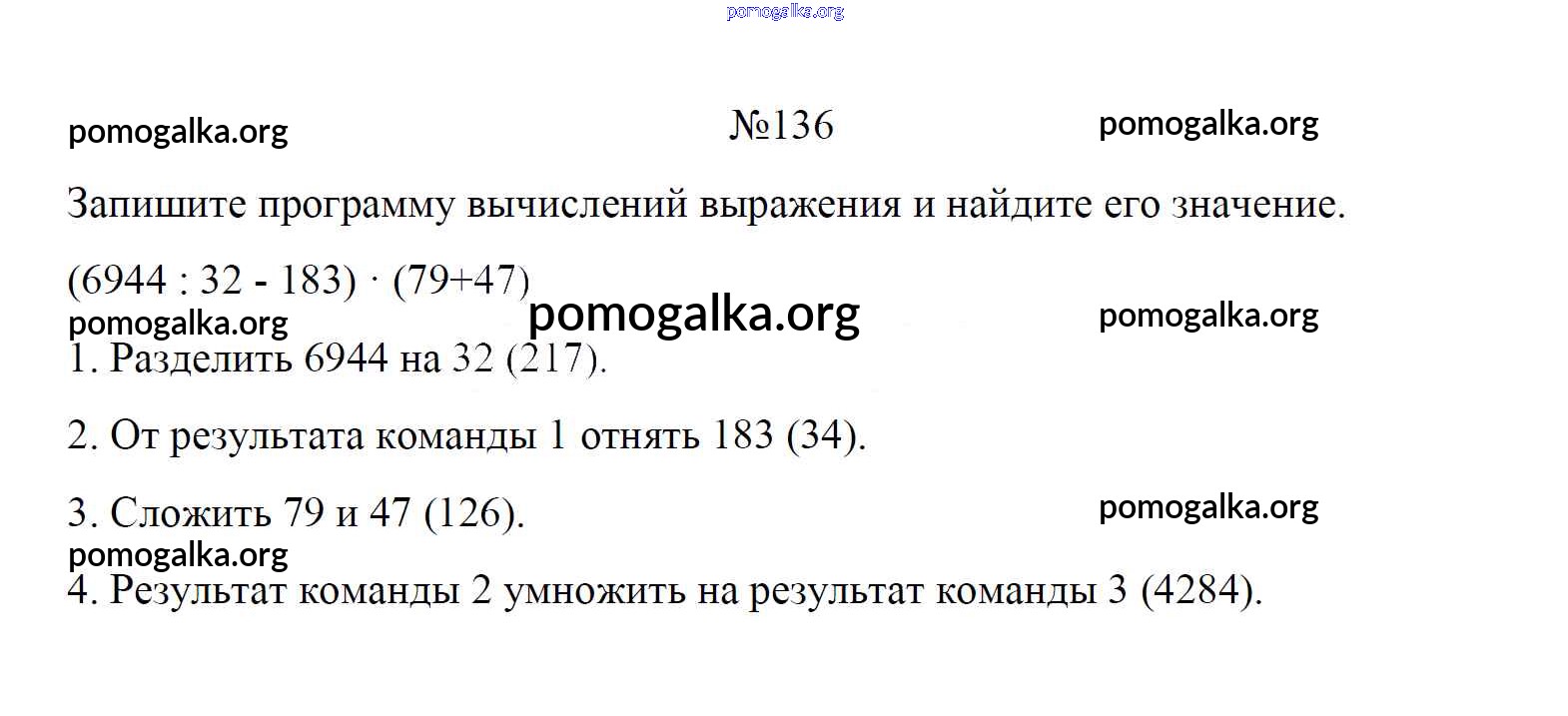 №136

Запишите программу вычислений выражения и найдите его значение.

$(6944 : 32 - 183) \cdot (79+47)$

1. Разделить 6944 на 32 (217).

2. От результата команды 1 отнять 183 (34).

3. Сложить 79 и 47 (126).

4. Результат команды 2 умножить на результат команды 3 (4284).

pomogalka.org